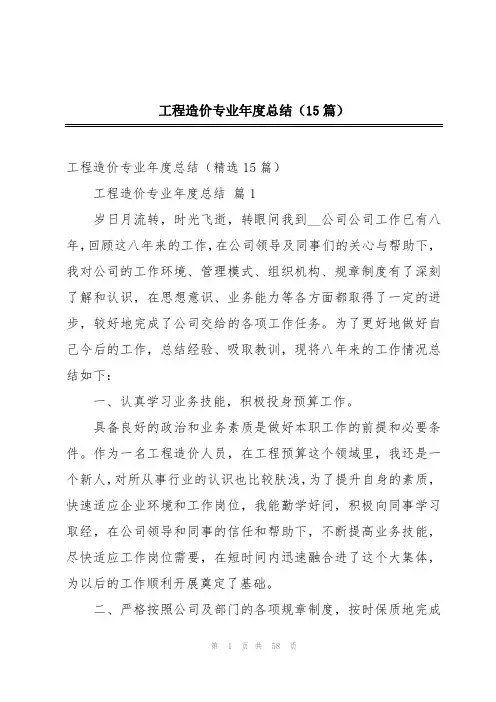 工程造价专业年度总结（15篇）

工程造价专业年度总结（精选15篇）

工程造价专业年度总结 篇1

岁日月流转，时光飞逝，转眼间我到__公司公司工作已有八年，回顾这八年来的工作，在公司领导及同事们的关心与帮助下，我对公司的工作环境、管理模式、组织机构、规章制度有了深刻了解和认识，在思想意识、业务能力等各方面都取得了一定的进步，较好地完成了公司交给的各项工作任务。为了更好地做好自己今后的工作，总结经验、吸取教训，现将八年来的工作情况总结如下：

一、认真学习业务技能，积极投身预算工作。

具备良好的政治和业务素质是做好本职工作的前提和必要条件。作为一名工程造价人员，在工程预算这个领域里，我还是一个新人，对所从事行业的认识也比较肤浅，为了提升自身的素质，快速适应企业环境和工作岗位，我能勤学好问，积极向同事学习取经，在公司领导和同事的信任和帮助下，不断提高业务技能，尽快适应工作岗位需要，在短时间内迅速融合进了这个大集体，为以后的工作顺利开展奠定了基础。

二、严格按照公司及部门的各项规章制度，按时保质地完成

第 1 页 共 58 页